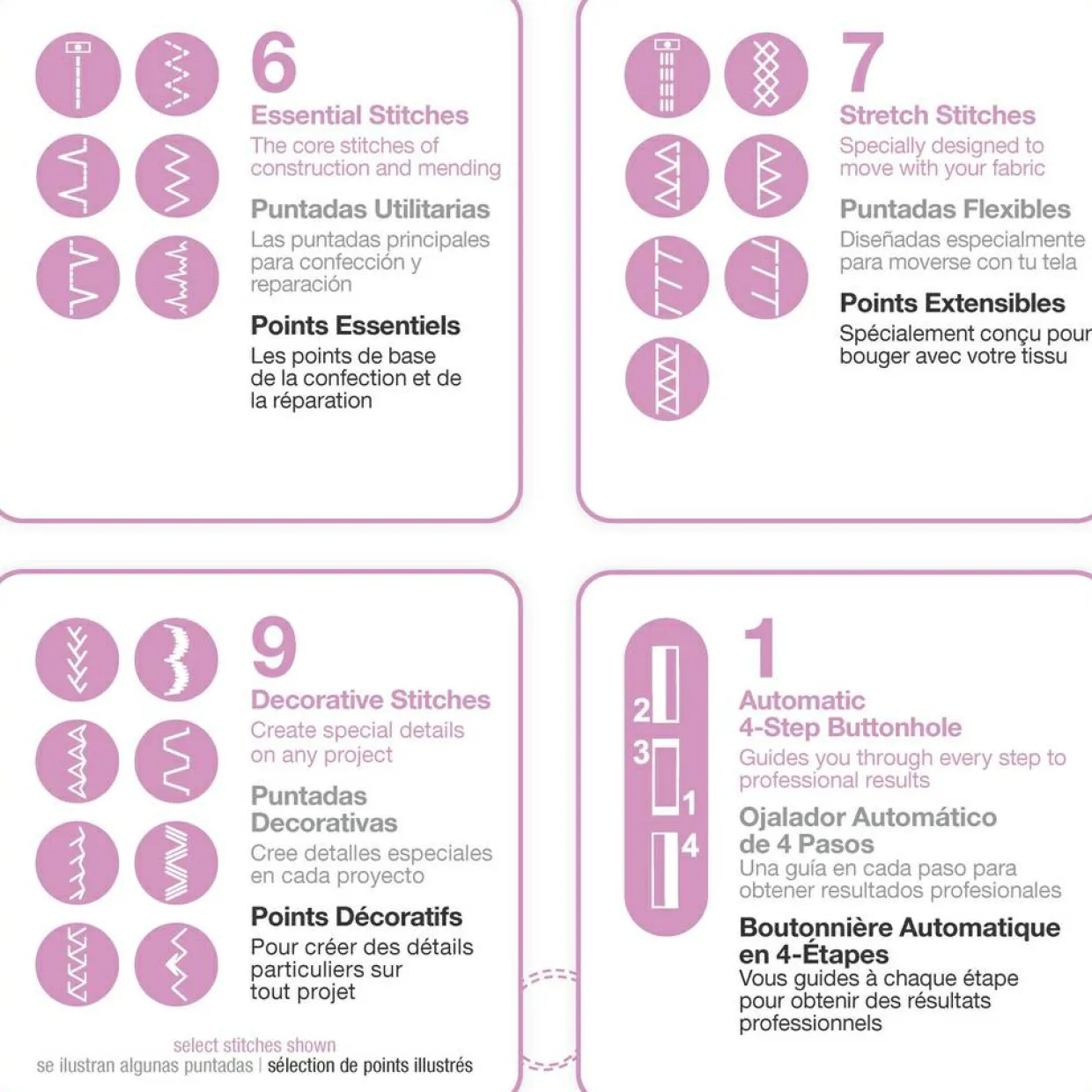 6
Essential Stitches
The core stitches of construction and mending
Puntadas Utilitarias
Las puntadas principales para confección y reparación
Points Essentiels
Les points de base de la confection et de la réparation

7
Stretch Stitches
Specially designed to move with your fabric
Puntadas Flexibles
Diseñadas especialmente para moverse con tu tela
Points Extensibles
Spécialement conçu pour bouger avec votre tissu

9
Decorative Stitches
Create special details on any project
Puntadas Decorativas
Cree detalles especiales en cada proyecto
Points Décoratifs
Pour créer des détails particuliers sur tout projet

select stitches shown
se ilustran algunas puntadas | sélection de points illustrés

2
3
1
4

1
Automatic 4-Step Buttonhole
Guides you through every step to professional results
Ojalador Automático de 4 Pasos
Una guía en cada paso para obtener resultados profesionales
Boutonnière Automatique en 4-Étapes
Vous guides à chaque étape pour obtenir des résultats professionnels